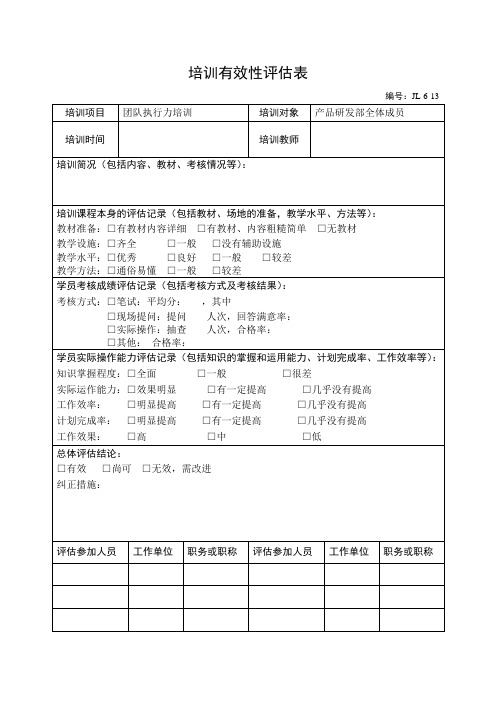 培训有效性评估表

编号：JL 6 13

| 培训项目 | 团队执行力培训 | 培训对象 | 产品研发部全体成员 |
|---|---|---|---|
| 培训时间 | | 培训教师 | |

培训简况（包括内容、教材、考核情况等）：

培训课程本身的评估记录（包括教材、场地的准备，教学水平、方法等）：
教材准备：□有教材内容详细 □有教材、内容粗糙简单 □无教材
教学设施：□齐全 □一般 □没有辅助设施
教学水平：□优秀 □良好 □一般 □较差
教学方法：□通俗易懂 □一般 □较差

学员考核成绩评估记录（包括考核方式及考核结果）：
考核方式：□笔试：平均分： ，其中
□现场提问：提问 人次，回答满意率：
□实际操作：抽查 人次，合格率：
□其他： 合格率：

学员实际操作能力评估记录（包括知识的掌握和运用能力、计划完成率、工作效率等）：
知识掌握程度：□全面 □一般 □很差
实际运作能力：□效果明显 □有一定提高 □几乎没有提高
工作效率： □明显提高 □有一定提高 □几乎没有提高
计划完成率： □明显提高 □有一定提高 □几乎没有提高
工作效果： □高 □中 □低

总体评估结论：
□有效 □尚可 □无效，需改进
纠正措施：

| 评估参加人员 | 工作单位 | 职务或职称 | 评估参加人员 | 工作单位 | 职务或职称 |
|---|---|---|---|---|---|
| | | | | | |
| | | | | | |
| | | | | | |